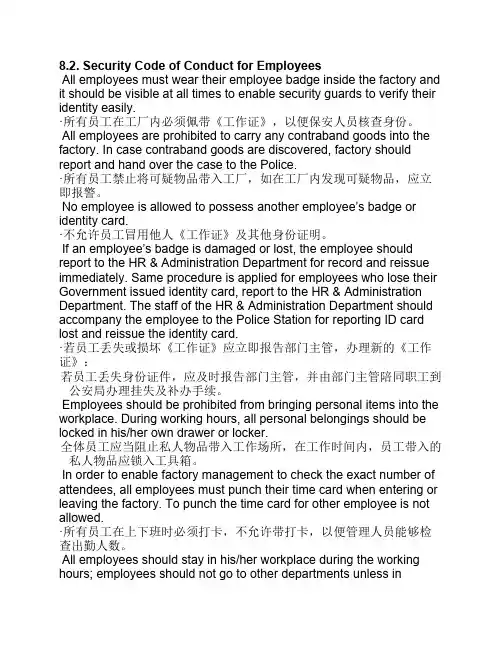 8.2. Security Code of Conduct for Employees

All employees must wear their employee badge inside the factory and it should be visible at all times to enable security guards to verify their identity easily.

·所有员工在工厂内必须佩带《工作证》，以便保安人员核查身份。

All employees are prohibited to carry any contraband goods into the factory. In case contraband goods are discovered, factory should report and hand over the case to the Police.

·所有员工禁止将可疑物品带入工厂，如在工厂内发现可疑物品，应立即报警。

No employee is allowed to possess another employee's badge or identity card.

·不允许员工冒用他人《工作证》及其他身份证明。

If an employee's badge is damaged or lost, the employee should report to the HR & Administration Department for record and reissue immediately. Same procedure is applied for employees who lose their Government issued identity card, report to the HR & Administration Department. The staff of the HR & Administration Department should accompany the employee to the Police Station for reporting ID card lost and reissue the identity card.

·若员工丢失或损坏《工作证》应立即报告部门主管，办理新的《工作证》；

若员工丢失身份证件，应及时报告部门主管，并由部门主管陪同职工到公安局办理挂失及补办手续。

Employees should be prohibited from bringing personal items into the workplace. During working hours, all personal belongings should be locked in his/her own drawer or locker.

全体员工应当阻止私人物品带入工作场所，在工作时间内，员工带入的私人物品应锁入工具箱。

In order to enable factory management to check the exact number of attendees, all employees must punch their time card when entering or leaving the factory. To punch the time card for other employee is not allowed.

·所有员工在上下班时必须打卡，不允许带打卡，以便管理人员能够检查出勤人数。

All employees should stay in his/her workplace during the working hours; employees should not go to other departments unless in